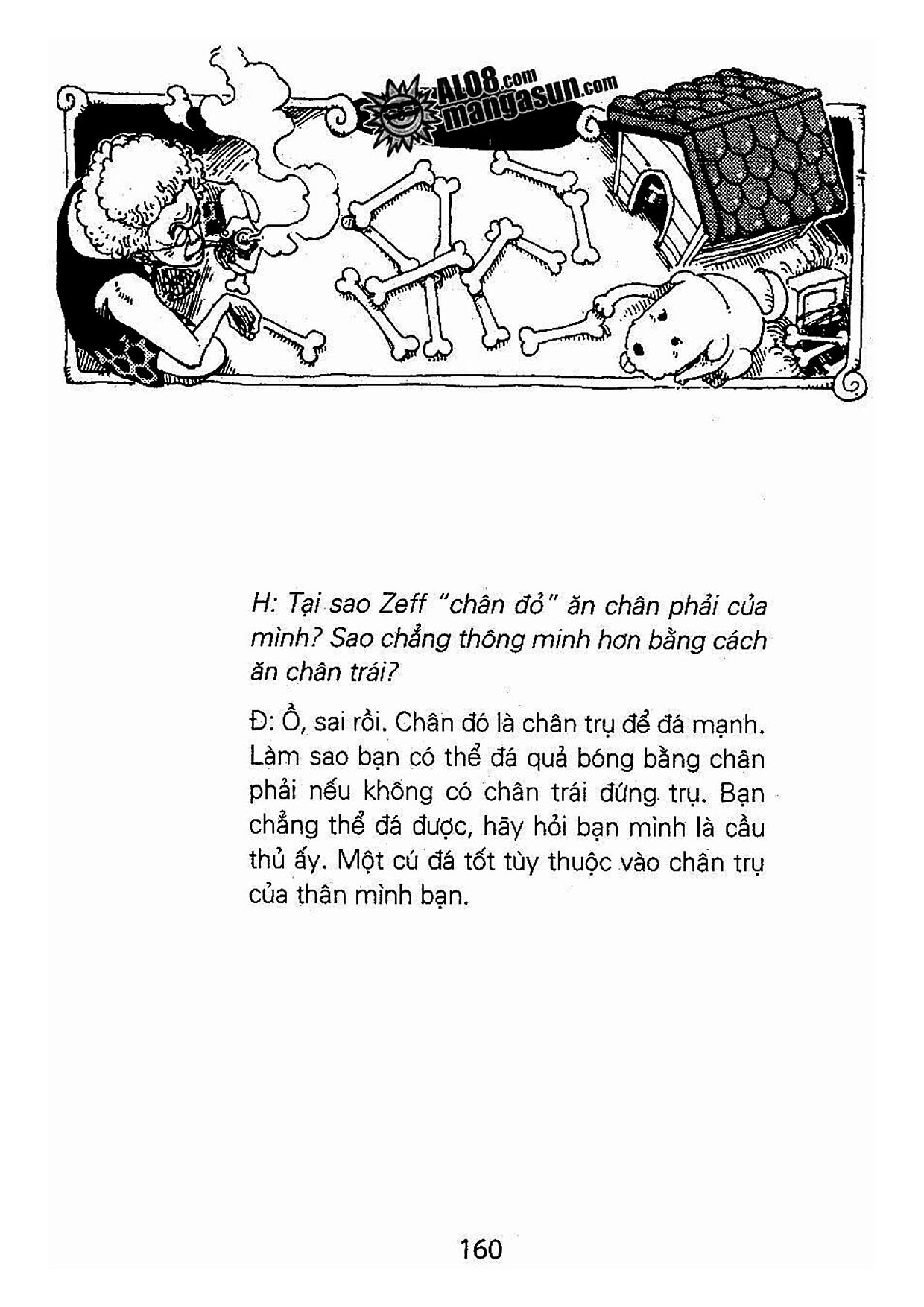 ALO8.com mangasun.com

H: Tại sao Zeff "chân đỏ" ăn chân phải của mình? Sao chẳng thông minh hơn bằng cách ăn chân trái?

Đ: Ồ, sai rồi. Chân đó là chân trụ để đá mạnh. Làm sao bạn có thể đá quả bóng bằng chân phải nếu không có chân trái đứng trụ. Bạn chẳng thể đá được, hãy hỏi bạn mình là cầu thủ ấy. Một cú đá tốt tùy thuộc vào chân trụ của thân mình bạn.

160